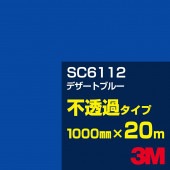 SC6112
デザートブルー
不透過タイプ
1000㎜×20m
3M